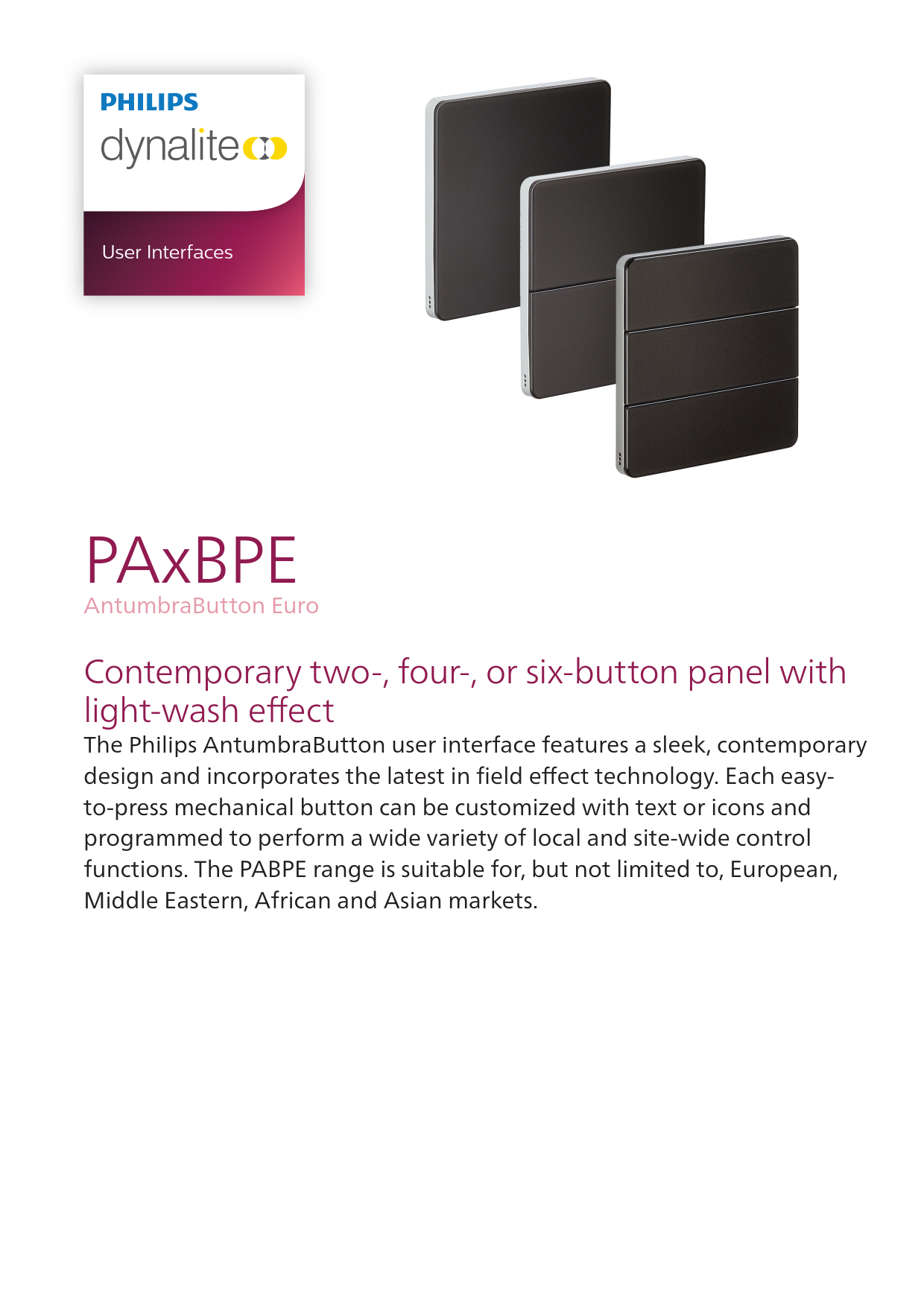 PHILIPS
dynalite

User Interfaces

PAxBPE
AntumbraButton Euro

Contemporary two-, four-, or six-button panel with light-wash effect

The Philips AntumbraButton user interface features a sleek, contemporary design and incorporates the latest in field effect technology. Each easy-to-press mechanical button can be customized with text or icons and programmed to perform a wide variety of local and site-wide control functions. The PABPE range is suitable for, but not limited to, European, Middle Eastern, African and Asian markets.